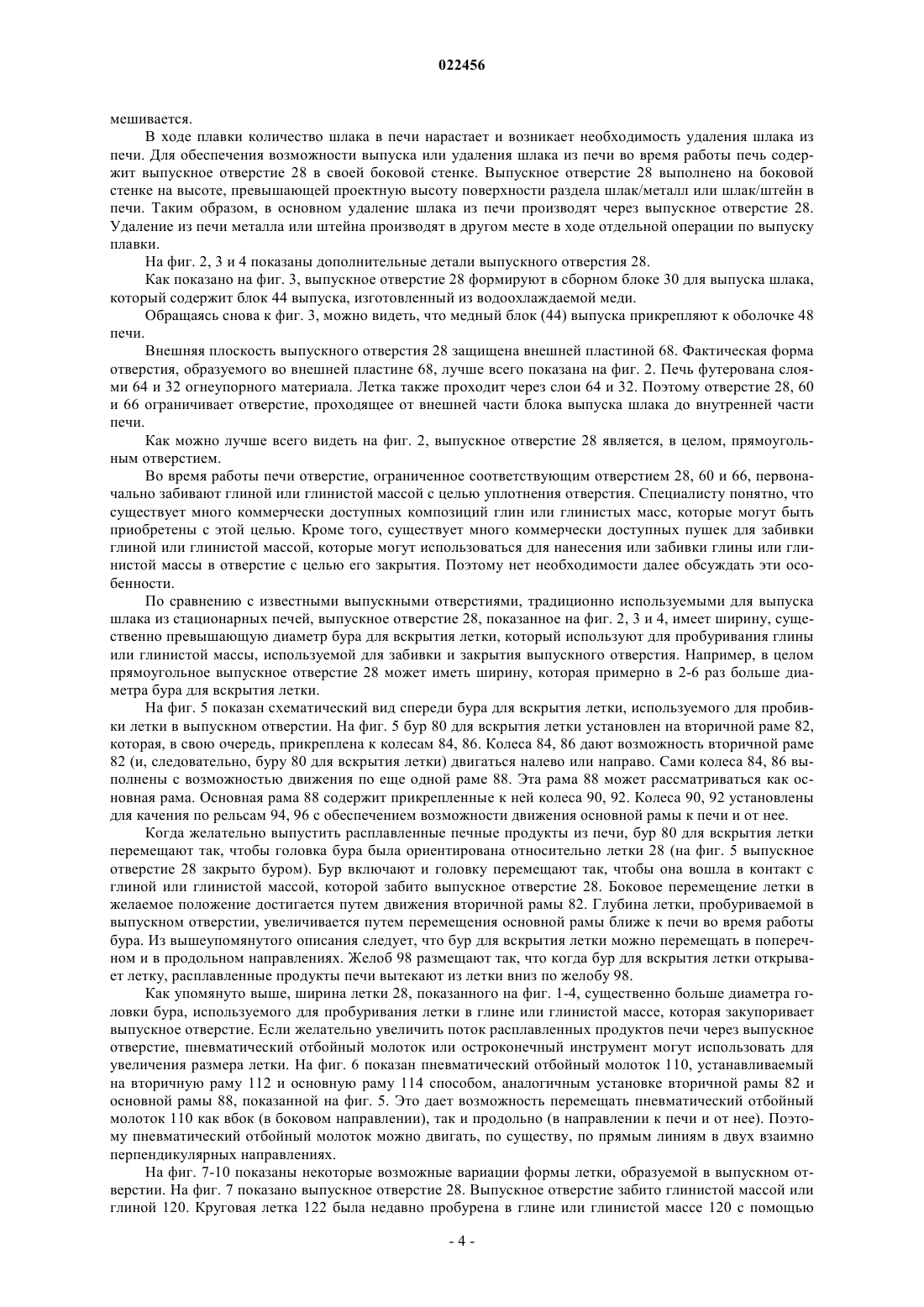 022456

мешивается.

В ходе плавки количество шлака в печи нарастает и возникает необходимость удаления шлака из печи. Для обеспечения возможности выпуска или удаления шлака из печи во время работы печь содержит выпускное отверстие 28 в своей боковой стенке. Выпускное отверстие 28 выполнено на боковой стенке на высоте, превышающей проектную высоту поверхности раздела шлак/металл или шлак/штейн в печи. Таким образом, в основном удаление шлака из печи производят через выпускное отверстие 28. Удаление из печи металла или штейна производят в другом месте в ходе отдельной операции по выпуску плавки.

На фиг. 2, 3 и 4 показаны дополнительные детали выпускного отверстия 28.

Как показано на фиг. 3, выпускное отверстие 28 формируют в сборном блоке 30 для выпуска шлака, который содержит блок 44 выпуска, изготовленный из водоохлаждаемой меди.

Обращаясь снова к фиг. 3, можно видеть, что медный блок (44) выпуска прикрепляют к оболочке 48 печи.

Внешняя плоскость выпускного отверстия 28 защищена внешней пластиной 68. Фактическая форма отверстия, образуемого во внешней пластине 68, лучше всего показана на фиг. 2. Печь футерована слоями 64 и 32 огнеупорного материала. Летка также проходит через слои 64 и 32. Поэтому отверстие 28, 60 и 66 ограничивает отверстие, проходящее от внешней части блока выпуска шлака до внутренней части печи.

Как можно лучше всего видеть на фиг. 2, выпускное отверстие 28 является, в целом, прямоугольным отверстием.

Во время работы печи отверстие, ограниченное соответствующим отверстием 28, 60 и 66, первоначально забивают глиной или глинистой массой с целью уплотнения отверстия. Специалисту понятно, что существует много коммерчески доступных композиций глин или глинистых масс, которые могут быть приобретены с этой целью. Кроме того, существует много коммерчески доступных пушек для забивки глиной или глинистой массой, которые могут использоваться для нанесения или забивки глины или глинистой массы в отверстие с целью его закрытия. Поэтому нет необходимости далее обсуждать эти особенности.

По сравнению с известными выпускными отверстиями, традиционно используемыми для выпуска шлака из стационарных печей, выпускное отверстие 28, показанное на фиг. 2, 3 и 4, имеет ширину, существенно превышающую диаметр бура для вскрытия летки, который используют для пробуривания глины или глинистой массы, используемой для забивки и закрытия выпускного отверстия. Например, в целом прямоугольное выпускное отверстие 28 может иметь ширину, которая примерно в 2-6 раз больше диаметра бура для вскрытия летки.

На фиг. 5 показан схематический вид спереди бура для вскрытия летки, используемого для пробивки летки в выпускном отверстии. На фиг. 5 бур 80 для вскрытия летки установлен на вторичной раме 82, которая, в свою очередь, прикреплена к колесам 84, 86. Колеса 84, 86 дают возможность вторичной раме 82 (и, следовательно, буру 80 для вскрытия летки) двигаться налево или направо. Сами колеса 84, 86 выполнены с возможностью движения по еще одной раме 88. Эта рама 88 может рассматриваться как основная рама. Основная рама 88 содержит прикрепленные к ней колеса 90, 92. Колеса 90, 92 установлены для качения по рельсам 94, 96 с обеспечением возможности движения основной рамы к печи и от нее.

Когда желательно выпустить расплавленные печные продукты из печи, бур 80 для вскрытия летки перемещают так, чтобы головка бура была ориентирована относительно летки 28 (на фиг. 5 выпускное отверстие 28 закрыто буром). Бур включают и головку перемещают так, чтобы она вошла в контакт с глиной или глинистой массой, которой забито выпускное отверстие 28. Боковое перемещение летки в желаемое положение достигается путем движения вторичной рамы 82. Глубина летки, пробуриваемой в выпускном отверстии, увеличивается путем перемещения основной рамы ближе к печи во время работы бура. Из вышеупомянутого описания следует, что бур для вскрытия летки можно перемещать в поперечном и в продольном направлениях. Желоб 98 размещают так, что когда бур для вскрытия летки открывает летку, расплавленные продукты печи вытекают из летки вниз по желобу 98.

Как упомянуто выше, ширина летки 28, показанного на фиг. 1-4, существенно больше диаметра головки бура, используемого для пробуривания летки в глине или глинистой массе, которая закупоривает выпускное отверстие. Если желательно увеличить поток расплавленных продуктов печи через выпускное отверстие, пневматический отбойный молоток или остроконечный инструмент могут использовать для увеличения размера летки. На фиг. 6 показан пневматический отбойный молоток 110, устанавливаемый на вторичную раму 112 и основную раму 114 способом, аналогичным установке вторичной рамы 82 и основной рамы 88, показанной на фиг. 5. Это дает возможность перемещать пневматический отбойный молоток 110 как вбок (в боковом направлении), так и продольно (в направлении к печи и от нее). Поэтому пневматический отбойный молоток можно двигать, по существу, по прямым линиям в двух взаимно перпендикулярных направлениях.

На фиг. 7-10 показаны некоторые возможные вариации формы летки, образуемой в выпускном отверстии. На фиг. 7 показано выпускное отверстие 28. Выпускное отверстие забито глинистой массой или глиной 120. Круговая летка 122 была недавно пробурена в глине или глинистой массе 120 с помощью

- 4 -